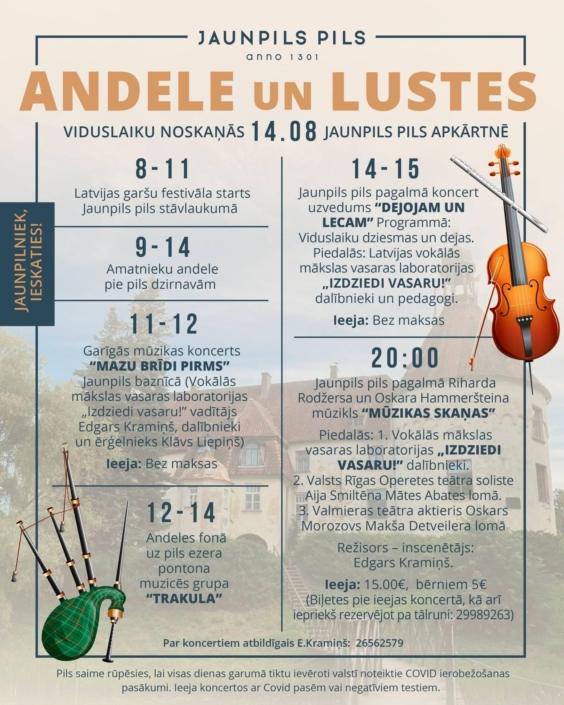 JAUNPILS PILS
anno 1301

ANDELE UN LUSTES

VIDUSLAIKU NOSKAŅĀS 14.08 JAUNPILS PILS APKĀRTNĒ

JAUNPILNIEK, IESKATIES!

8-11
Latvijas garšu festivāla starts Jaunpils pils stāvlaukumā

9-14
Amatnieku andele pie pils dzirnavām

11-12
Garīgās mūzikas koncerts "MAZU BRĪDI PIRMS" Jaunpils baznīcā (Vokālās mākslas vasaras laboratorijas „Izdziedi vasaru!" vadītājs Edgars Kramiņš, dalībnieki un ērģelnieks Klāvs Liepiņš)

Ieeja: Bez maksas

12-14
Andeles fonā uz pils ezera pontona muzicēs grupa "TRAKULA"

14-15
Jaunpils pils pagalmā koncert uzvedums "DEJOJAM UN LECAM" Programmā: Viduslaiku dziesmas un dejas. Piedalās: Latvijas vokālās mākslas vasaras laboratorijas „IZDZIEDI VASARU!" dalībnieki un pedagogi.

Ieeja: Bez maksas

20:00
Jaunpils pils pagalmā Riharda Rodžersa un Oskara Hammeršteina mūzikls "MŪZIKAS SKAŅAS"

Piedalās: 1. Vokālās mākslas vasaras laboratorijas „IZDZIEDI VASARU!" dalībnieki.
2. Valsts Rīgas Operetes teātra soliste Aija Smiltēna Mātes Abates lomā.
3. Valmieras teātra aktieris Oskars Morozovs Makša Detveilera lomā

Režisors – inscenētājs: Edgars Kramiņš.

Ieeja: 15.00€, bērniem 5€ (Biļetes pie ieejas koncertā, kā arī iepriekš rezervējot pa tālruni: 29989263)

Par koncertiem atbildīgais E.Kramiņš: 26562579

Pils saime rūpēsies, lai visas dienas garumā tiktu ievēroti valstī noteiktie COVID ierobežošanas pasākumi. Ieeja koncertos ar Covid pasēm vai negatīviem testiem.